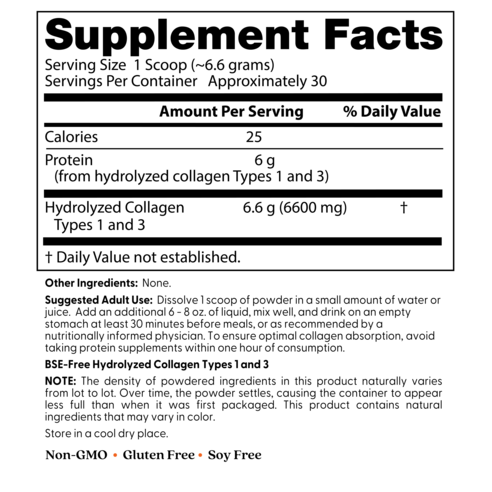 Supplement Facts

Serving Size 1 Scoop (~6.6 grams)
Servings Per Container Approximately 30

| | Amount Per Serving | % Daily Value |
|---|---|---|
| Calories | 25 | |
| Protein (from hydrolyzed collagen Types 1 and 3) | 6 g | |
| Hydrolyzed Collagen Types 1 and 3 | 6.6 g (6600 mg) | † |

† Daily Value not established.

Other Ingredients: None.

Suggested Adult Use: Dissolve 1 scoop of powder in a small amount of water or juice. Add an additional 6 - 8 oz. of liquid, mix well, and drink on an empty stomach at least 30 minutes before meals, or as recommended by a nutritionally informed physician. To ensure optimal collagen absorption, avoid taking protein supplements within one hour of consumption.

BSE-Free Hydrolyzed Collagen Types 1 and 3

NOTE: The density of powdered ingredients in this product naturally varies from lot to lot. Over time, the powder settles, causing the container to appear less full than when it was first packaged. This product contains natural ingredients that may vary in color.

Store in a cool dry place.

Non-GMO • Gluten Free • Soy Free